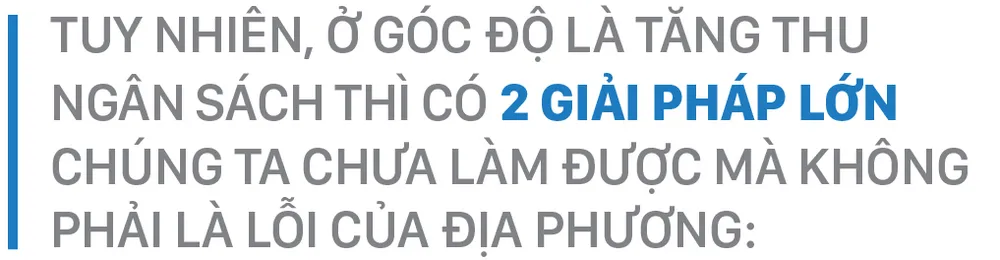 TUY NHIÊN, Ở GÓC ĐỘ LÀ TĂNG THU NGÂN SÁCH THÌ CÓ 2 GIẢI PHÁP LỚN CHÚNG TA CHƯA LÀM ĐƯỢC MÀ KHÔNG PHẢI LÀ LỖI CỦA ĐỊA PHƯƠNG: